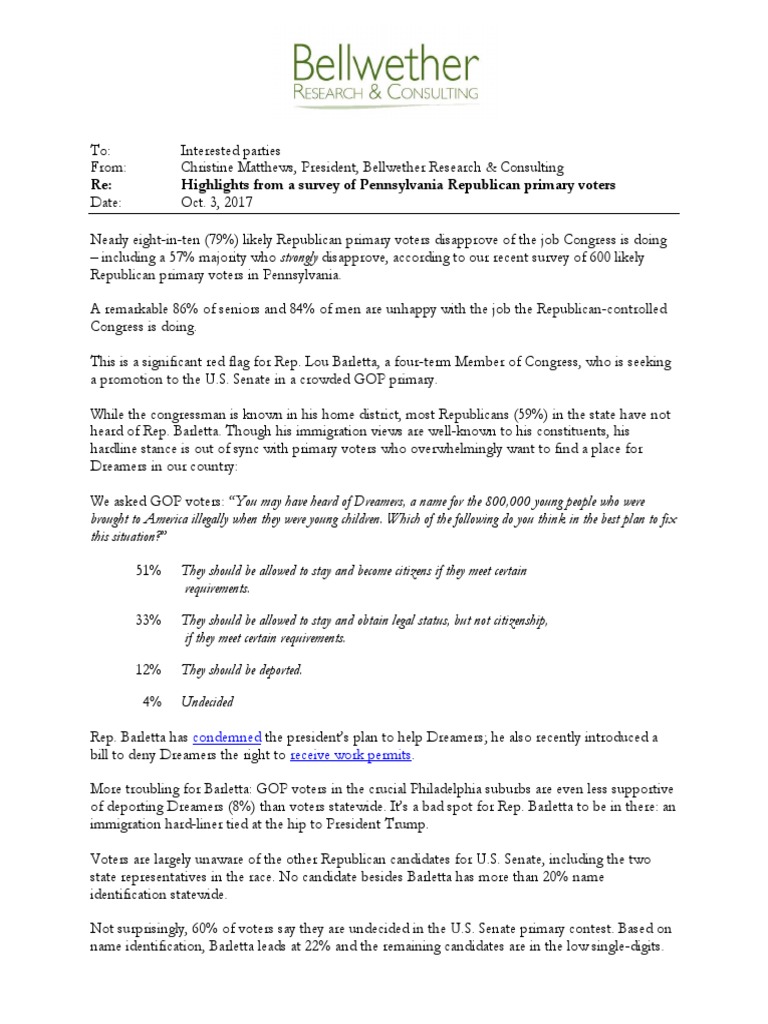 Bellwether
RESEARCH & CONSULTING

To: Interested parties
From: Christine Matthews, President, Bellwether Research & Consulting
Re: Highlights from a survey of Pennsylvania Republican primary voters
Date: Oct. 3, 2017

Nearly eight-in-ten (79%) likely Republican primary voters disapprove of the job Congress is doing – including a 57% majority who strongly disapprove, according to our recent survey of 600 likely Republican primary voters in Pennsylvania.

A remarkable 86% of seniors and 84% of men are unhappy with the job the Republican-controlled Congress is doing.

This is a significant red flag for Rep. Lou Barletta, a four-term Member of Congress, who is seeking a promotion to the U.S. Senate in a crowded GOP primary.

While the congressman is known in his home district, most Republicans (59%) in the state have not heard of Rep. Barletta. Though his immigration views are well-known to his constituents, his hardline stance is out of sync with primary voters who overwhelmingly want to find a place for Dreamers in our country:

We asked GOP voters: "You may have heard of Dreamers, a name for the 800,000 young people who were brought to America illegally when they were young children. Which of the following do you think in the best plan to fix this situation?"

51% They should be allowed to stay and become citizens if they meet certain requirements.

33% They should be allowed to stay and obtain legal status, but not citizenship, if they meet certain requirements.

12% They should be deported.

4% Undecided

Rep. Barletta has condemned the president's plan to help Dreamers; he also recently introduced a bill to deny Dreamers the right to receive work permits.

More troubling for Barletta: GOP voters in the crucial Philadelphia suburbs are even less supportive of deporting Dreamers (8%) than voters statewide. It's a bad spot for Rep. Barletta to be in there: an immigration hard-liner tied at the hip to President Trump.

Voters are largely unaware of the other Republican candidates for U.S. Senate, including the two state representatives in the race. No candidate besides Barletta has more than 20% name identification statewide.

Not surprisingly, 60% of voters say they are undecided in the U.S. Senate primary contest. Based on name identification, Barletta leads at 22% and the remaining candidates are in the low single-digits.